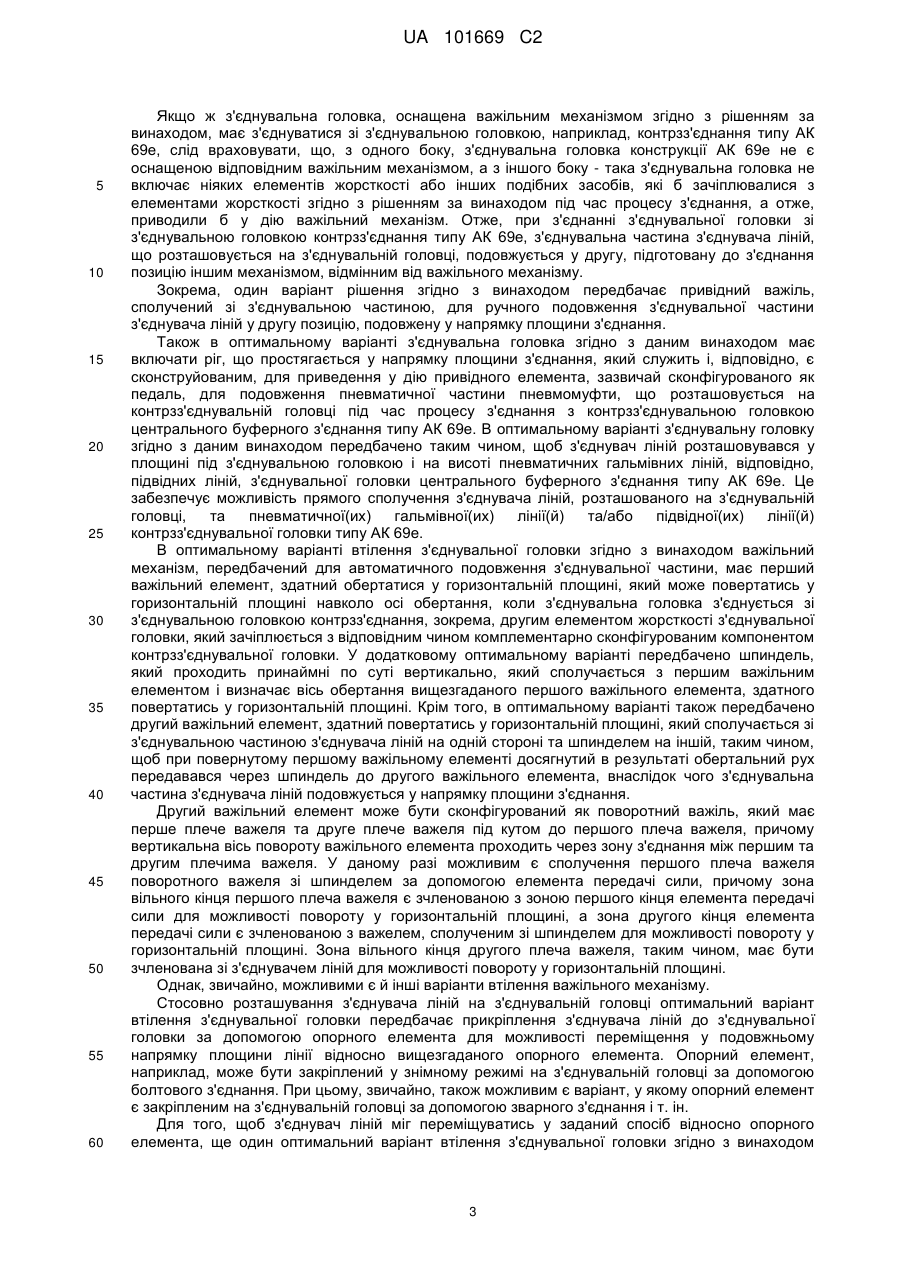 UA 101669 C2

Якщо ж з'єднувальна головка, оснащена важільним механізмом згідно з рішенням за винаходом, має з'єднуватися зі з'єднувальною головкою, наприклад, контрзз'єднання типу АК 69е, слід враховувати, що, з одного боку, з'єднувальна головка конструкції АК 69е не є оснащеною відповідним важільним механізмом, а з іншого боку - така з'єднувальна головка не включає ніяких елементів жорсткості або інших подібних засобів, які б зачіплювалися з елементами жорсткості згідно з рішенням за винаходом під час процесу з'єднання, а отже, приводили б у дію важільний механізм. Отже, при з'єднанні з'єднувальної головки зі з'єднувальною головкою контрзз'єднання типу АК 69е, з'єднувальна частина з'єднувача ліній, що розташовується на з'єднувальній головці, подовжується у другу, підготовану до з'єднання позицію іншим механізмом, відмінним від важільного механізму.

Зокрема, один варіант рішення згідно з винаходом передбачає привідний важіль, сполучений зі з'єднувальною частиною, для ручного подовження з'єднувальної частини з'єднувача ліній у другу позицію, подовжену у напрямку площини з'єднання.

Також в оптимальному варіанті з'єднувальна головка згідно з даним винаходом має включати ріг, що простягається у напрямку площини з'єднання, який служить і, відповідно, є сконструйованим, для приведення у дію привідного елемента, зазвичай сконфігурованого як педаль, для подовження пневматичної частини пневмомуфти, що розташовується на контрзз'єднувальній головці під час процесу з'єднання з контрзз'єднувальною головкою центрального буферного з'єднання типу АК 69е. В оптимальному варіанті з'єднувальну головку згідно з даним винаходом передбачено таким чином, щоб з'єднувач ліній розташовувався у площині під з'єднувальною головкою і на висоті пневматичних гальмівних ліній, відповідно, підвідних ліній, з'єднувальної головки центрального буферного з'єднання типу АК 69е. Це забезпечує можливість прямого сполучення з'єднувача ліній, розташованого на з'єднувальній головці, та пневматичної(их) гальмівної(их) лінії(й) та/або підвідної(их) лінії(й) контрзз'єднувальної головки типу АК 69е.

В оптимальному варіанті втілення з'єднувальної головки згідно з винаходом важільний механізм, передбачений для автоматичного подовження з'єднувальної частини, має перший важільний елемент, здатний обертатися у горизонтальній площині, який може повертатись у горизонтальній площині навколо осі обертання, коли з'єднувальна головка з'єднується зі з'єднувальною головкою контрзз'єднання, зокрема, другим елементом жорсткості з'єднувальної головки, який зачіплюється з відповідним чином комплементарно сконфігурованим компонентом контрзз'єднувальної головки. У додатковому оптимальному варіанті передбачено шпиндель, який проходить принаймні по суті вертикально, який сполучається з першим важільним елементом і визначає вісь обертання вищезгаданого першого важільного елемента, здатного повертатись у горизонтальній площині. Крім того, в оптимальному варіанті також передбачено другий важільний елемент, здатний повертатись у горизонтальній площині, який сполучається зі з'єднувальною частиною з'єднувача ліній на одній стороні та шпинделем на іншій, таким чином, щоб при повернутому першому важільному елементі досягнутий в результаті обертальний рух передавався через шпиндель до другого важільного елемента, внаслідок чого з'єднувальна частина з'єднувача ліній подовжується у напрямку площини з'єднання.

Другий важільний елемент може бути сконфігурований як поворотний важіль, який має перше плече важеля та друге плече важеля під кутом до першого плеча важеля, причому вертикальна вісь повороту важільного елемента проходить через зону з'єднання між першим та другим плечима важеля. У даному разі можливим є сполучення першого плеча важеля поворотного важеля зі шпинделем за допомогою елемента передачі сили, причому зона вільного кінця першого плеча важеля є зчленованою з зоною першого кінця елемента передачі сили для можливості повороту у горизонтальній площині, а зона другого кінця елемента передачі сили є зчленованою з важелем, сполученим зі шпинделем для можливості повороту у горизонтальній площині. Зона вільного кінця другого плеча важеля, таким чином, має бути зчленована зі з'єднувачем ліній для можливості повороту у горизонтальній площині.

Однак, звичайно, можливими є й інші варіанти втілення важільного механізму.

Стосовно розташування з'єднувача ліній на з'єднувальній головці оптимальний варіант втілення з'єднувальної головки передбачає прикріплення з'єднувача ліній до з'єднувальної головки за допомогою опорного елемента для можливості переміщення у подовжньому напрямку площини лінії відносно вищезгаданого опорного елемента. Опорний елемент, наприклад, може бути закріплений у знімному режимі на з'єднувальній головці за допомогою болтового з'єднання. При цьому, звичайно, також можливим є варіант, у якому опорний елемент є закріпленим на з'єднувальній головці за допомогою зварного з'єднання і т. ін.

Для того, щоб з'єднувач ліній міг переміщуватись у заданий спосіб відносно опорного елемента, ще один оптимальний варіант втілення з'єднувальної головки згідно з винаходом

5
10
15
20
25
30
35
40
45
50
55
60

3